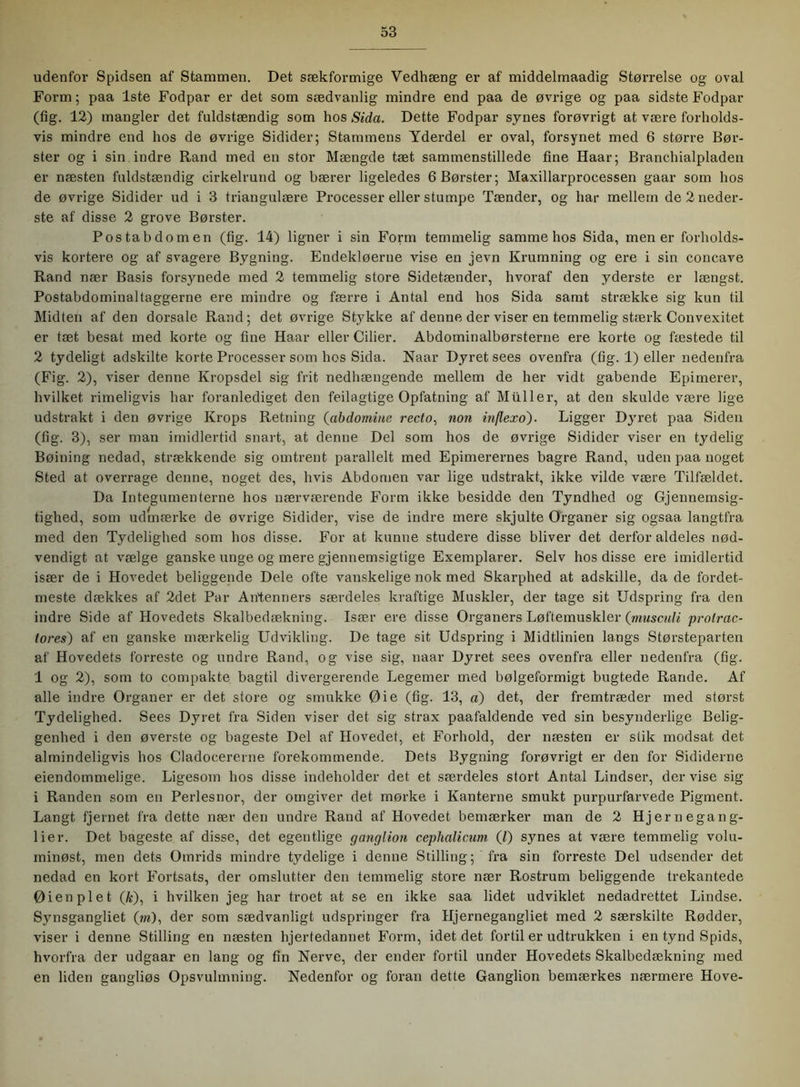 53

udenfor Spidsen af Stammen. Det sækformige Vedhæng er af middelmaadig Størrelse og oval Form; paa 1ste Fodpar er det som sædvanlig mindre end paa de øvrige og paa sidste Fodpar (fig. 12) mangler det fuldstændig som hos Sida. Dette Fodpar synes forøvrigt at være forholdsvis mindre end hos de øvrige Sidider; Stammens Yderdel er oval, forsynet med 6 større Børster og i sin indre Rand med en stor Mængde tæt sammenstillede fine Haar; Branchialpladen er næsten fuldstændig cirkelrund og bærer ligeledes 6 Børster; Maxillarprocessen gaar som hos de øvrige Sidider ud i 3 triangulære Processer eller stumpe Tænder, og har mellem de 2 nederste af disse 2 grove Børster.

Postabdomen (fig. 14) ligner i sin Form temmelig samme hos Sida, men er forholdsvis kortere og af svagere Bygning. Endekløerne vise en jevn Krumning og ere i sin concave Rand nær Basis forsynede med 2 temmelig store Sidetænder, hvoraf den yderste er længst. Postabdominaltaggerne ere mindre og færre i Antal end hos Sida samt strække sig kun til Midten af den dorsale Rand; det øvrige Stykke af denne der viser en temmelig stærk Convexitet er tæt besat med korte og fine Haar eller Cilier. Abdominalbørsterne ere korte og fæstede til 2 tydeligt adskilte korte Processer som hos Sida. Naar Dyret sees ovenfra (fig. 1) eller nedenfra (Fig. 2), viser denne Kropsdel sig frit nedhængende mellem de her vidt gabende Epimerer, hvilket rimeligvis har foranlediget den feilagtige Opfatning af Müller, at den skulde være lige udstrakt i den øvrige Krops Retning (abdomine recto, non inflexo). Ligger Dyret paa Siden (fig. 3), ser man imidlertid snart, at denne Del som hos de øvrige Sidider viser en tydelig Bøining nedad, strækkende sig omtrent parallelt med Epimerernes bagre Rand, uden paa noget Sted at overrage denne, noget des, hvis Abdomen var lige udstrakt, ikke vilde være Tilfældet.

Da Integumenterne hos nærværende Form ikke besidde den Tyndhed og Gjennemsigtighed, som udmærke de øvrige Sidider, vise de indre mere skjulte Organer sig ogsaa langtfra med den Tydelighed som hos disse. For at kunne studere disse bliver det derfor aldeles nødvendigt at vælge ganske unge og mere gjennemsigtige Exemplarer. Selv hos disse ere imidlertid især de i Hovedet beliggende Dele ofte vanskelige nok med Skarphed at adskille, da de fordetmeste dækkes af 2det Par Antenners særdeles kraftige Muskler, der tage sit Udspring fra den indre Side af Hovedets Skalbedækning. Især ere disse Organers Løftemuskler (musculi protractores) af en ganske mærkelig Udvikling. De tage sit Udspring i Midtlinien langs Størsteparten af Hovedets forreste og undre Rand, og vise sig, naar Dyret sees ovenfra eller nedenfra (fig. 1 og 2), som to compakte bagtil divergerende Legemer med bølgeformigt bugtede Rande. Af alle indre Organer er det store og smukke Øie (fig. 13, a) det, der fremtræder med størst Tydelighed. Sees Dyret fra Siden viser det sig strax paafaldende ved sin besynderlige Beliggenhed i den øverste og bageste Del af Hovedet, et Forhold, der næsten er stik modsat det almindeligvis hos Cladocererne forekommende. Dets Bygning forøvrigt er den for Sididerne eiendommelige. Ligesom hos disse indeholder det et særdeles stort Antal Lindser, der vise sig i Randen som en Perlesnor, der omgiver det mørke i Kanterne smukt purpurfarvede Pigment. Langt fjernet fra dette nær den undre Rand af Hovedet bemærker man de 2 Hjerneganglier. Det bageste af disse, det egentlige ganglion cephalicum (l) synes at være temmelig voluminøst, men dets Omrids mindre tydelige i denne Stilling; fra sin forreste Del udsender det nedad en kort Fortsats, der omslutter den temmelig store nær Rostrum beliggende trekantede Øienplet (k), i hvilken jeg har troet at se en ikke saa lidet udviklet nedadrettet Lindse. Synsgangliet (m), der som sædvanligt udspringer fra Hjernegangliet med 2 særskilte Rødder, viser i denne Stilling en næsten hjertedannet Form, idet det fortil er udtrukken i en tynd Spids, hvorfra der udgaar en lang og fin Nerve, der ender fortil under Hovedets Skalbedækning med en liden gangliøs Opsvulmning. Nedenfor og foran dette Ganglion bemærkes nærmere Hove-